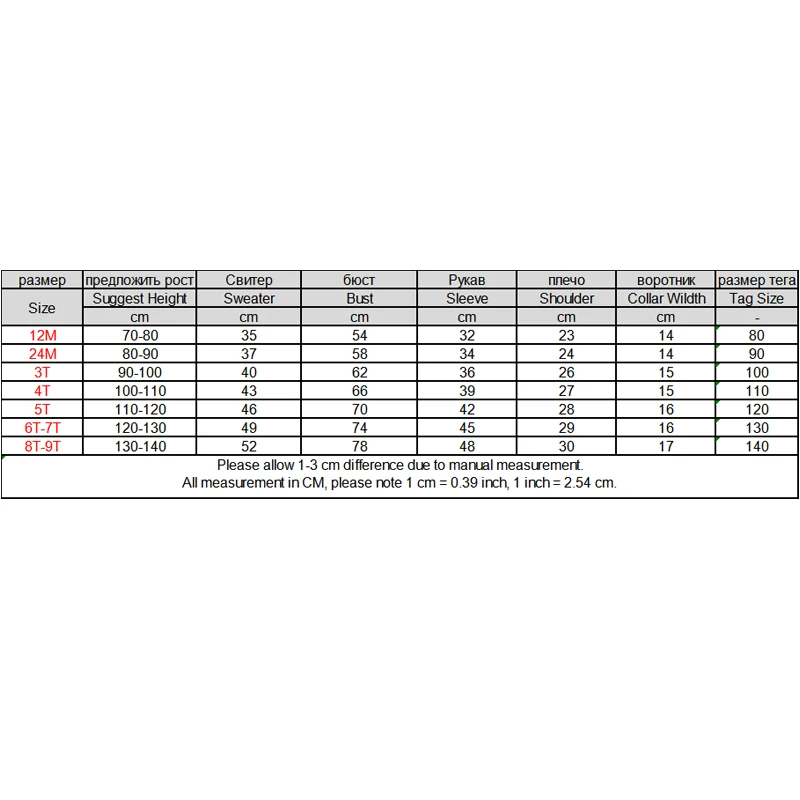 | размер | предложить рост | Свитер | бюст | Рукав | плечо | воротник | размер тега |
|---|---|---|---|---|---|---|---|
| Size | Suggest Height | Sweater | Bust | Sleeve | Shoulder | Collar Wildth | Tag Size |
| | cm | cm | cm | cm | cm | cm | - |
| 12M | 70-80 | 35 | 54 | 32 | 23 | 14 | 80 |
| 24M | 80-90 | 37 | 58 | 34 | 24 | 14 | 90 |
| 3T | 90-100 | 40 | 62 | 36 | 26 | 15 | 100 |
| 4T | 100-110 | 43 | 66 | 39 | 27 | 15 | 110 |
| 5T | 110-120 | 46 | 70 | 42 | 28 | 16 | 120 |
| 6T-7T | 120-130 | 49 | 74 | 45 | 29 | 16 | 130 |
| 8T-9T | 130-140 | 52 | 78 | 48 | 30 | 17 | 140 |

Please allow 1-3 cm difference due to manual measurement.
All measurement in CM, please note 1 cm = 0.39 inch, 1 inch = 2.54 cm.